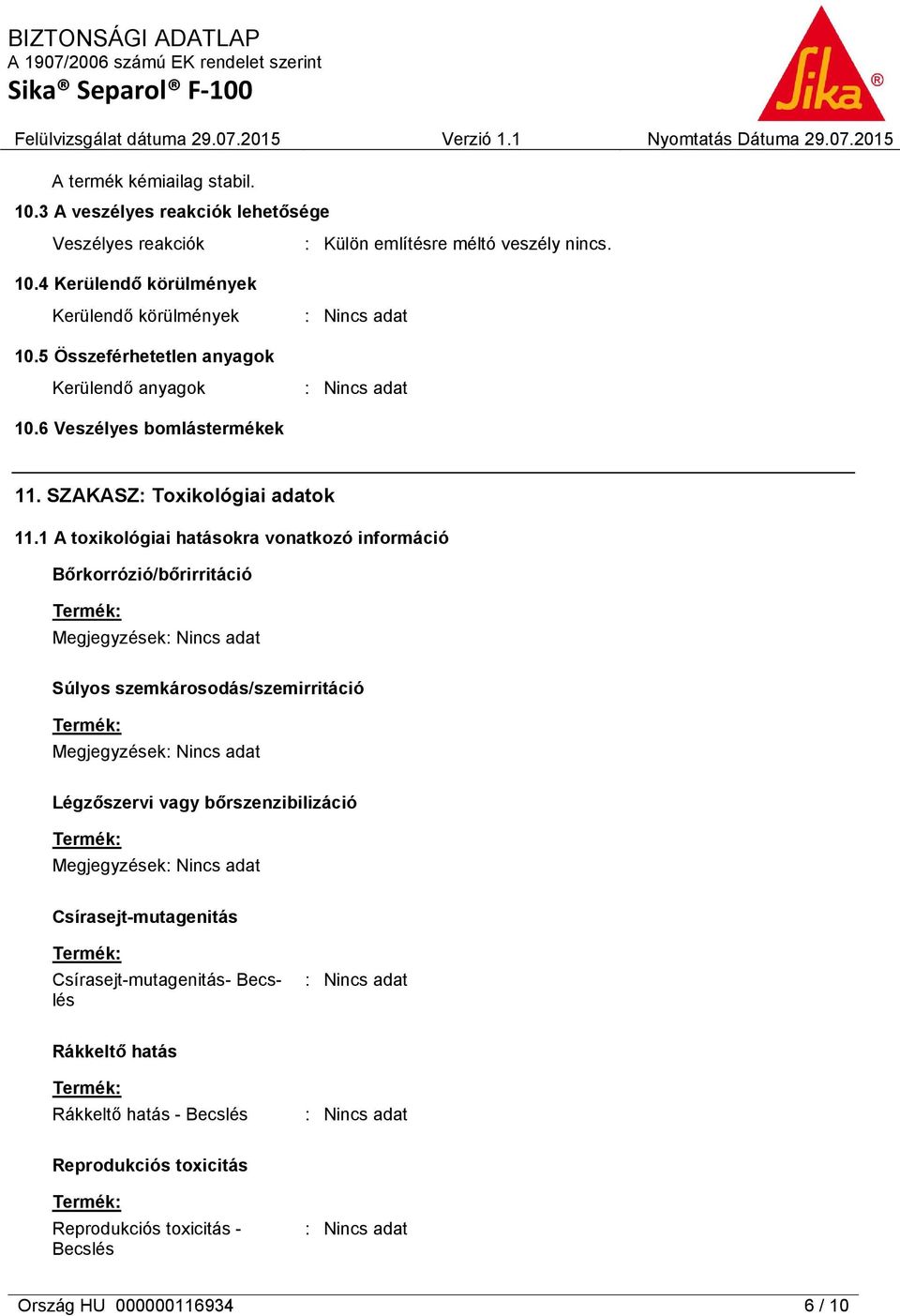 BIZTONSÁGI ADATLAP
A 1907/2006 számú EK rendelet szerint
Sika® Separol® F-100

Sika®

Felülvizsgálat dátuma 29.07.2015 Verzió 1.1 Nyomtatás Dátuma 29.07.2015

A termék kémiailag stabil.

10.3 A veszélyes reakciók lehetősége

Veszélyes reakciók : Külön említésre méltó veszély nincs.

10.4 Kerülendő körülmények

Kerülendő körülmények : Nincs adat

10.5 Összeférhetetlen anyagok

Kerülendő anyagok : Nincs adat

10.6 Veszélyes bomlástermékek

11. SZAKASZ: Toxikológiai adatok

11.1 A toxikológiai hatásokra vonatkozó információ

Bőrkorrózió/bőrirritáció

Termék:
Megjegyzések: Nincs adat

Súlyos szemkárosodás/szemirritáció

Termék:
Megjegyzések: Nincs adat

Légzőszervi vagy bőrszenzibilizáció

Termék:
Megjegyzések: Nincs adat

Csírasejt-mutagenitás

Termék:
Csírasejt-mutagenitás- Becslés : Nincs adat

Rákkeltő hatás

Termék:
Rákkeltő hatás - Becslés : Nincs adat

Reprodukciós toxicitás

Termék:
Reprodukciós toxicitás - Becslés : Nincs adat

Ország HU 000000116934 6 / 10